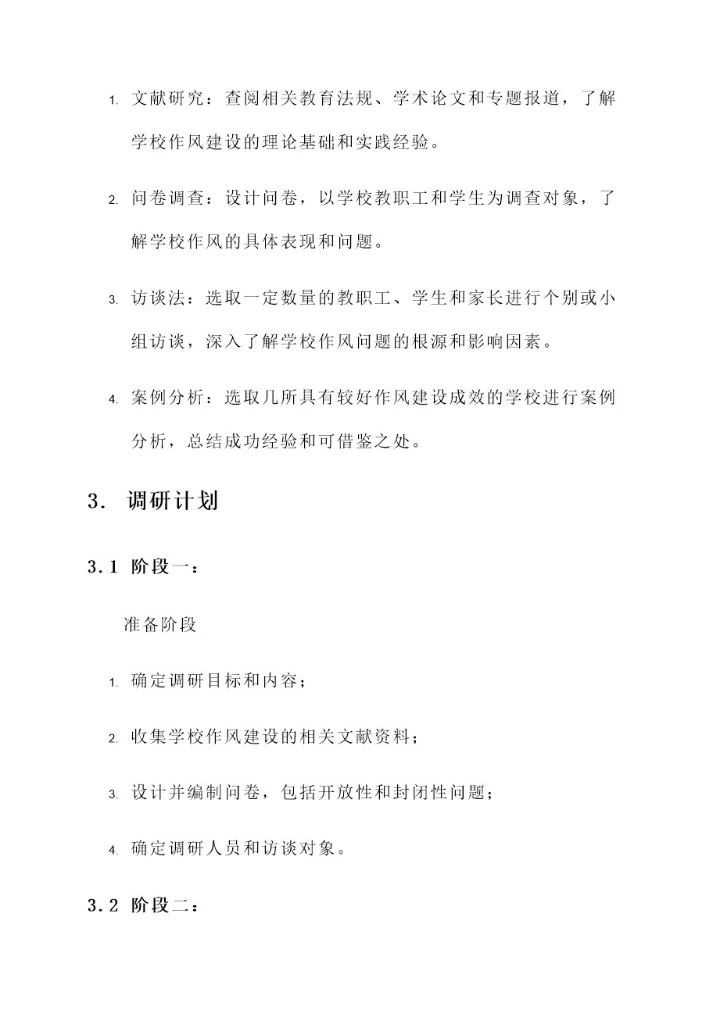 1. 文献研究：查阅相关教育法规、学术论文和专题报道，了解学校作风建设的理论基础和实践经验。

2. 问卷调查：设计问卷，以学校教职工和学生为调查对象，了解学校作风的具体表现和问题。

3. 访谈法：选取一定数量的教职工、学生和家长进行个别或小组访谈，深入了解学校作风问题的根源和影响因素。

4. 案例分析：选取几所具有较好作风建设成效的学校进行案例分析，总结成功经验和可借鉴之处。

3. 调研计划

3.1 阶段一：

准备阶段

1. 确定调研目标和内容；

2. 收集学校作风建设的相关文献资料；

3. 设计并编制问卷，包括开放性和封闭性问题；

4. 确定调研人员和访谈对象。

3.2 阶段二：